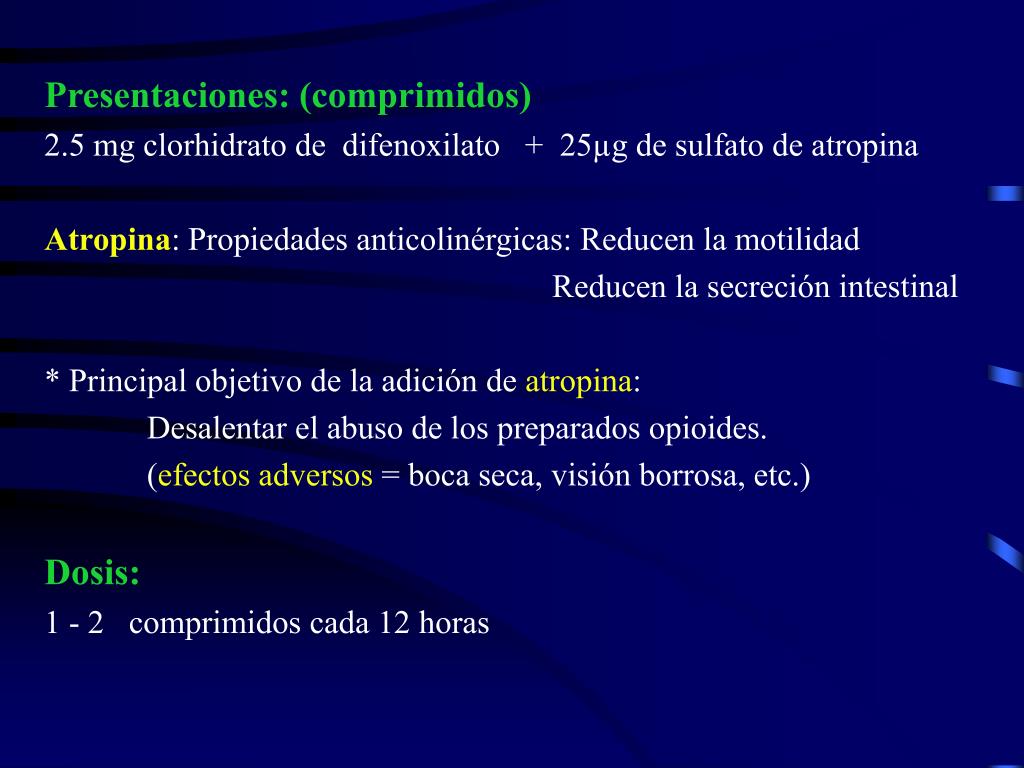 Presentaciones: (comprimidos)
2.5 mg clorhidrato de difenoxilato + 25µg de sulfato de atropina

Atropina: Propiedades anticolinérgicas: Reducen la motilidad
Reducen la secreción intestinal

* Principal objetivo de la adición de atropina:
Desalentar el abuso de los preparados opioides.
(efectos adversos = boca seca, visión borrosa, etc.)

Dosis:
1 - 2 comprimidos cada 12 horas